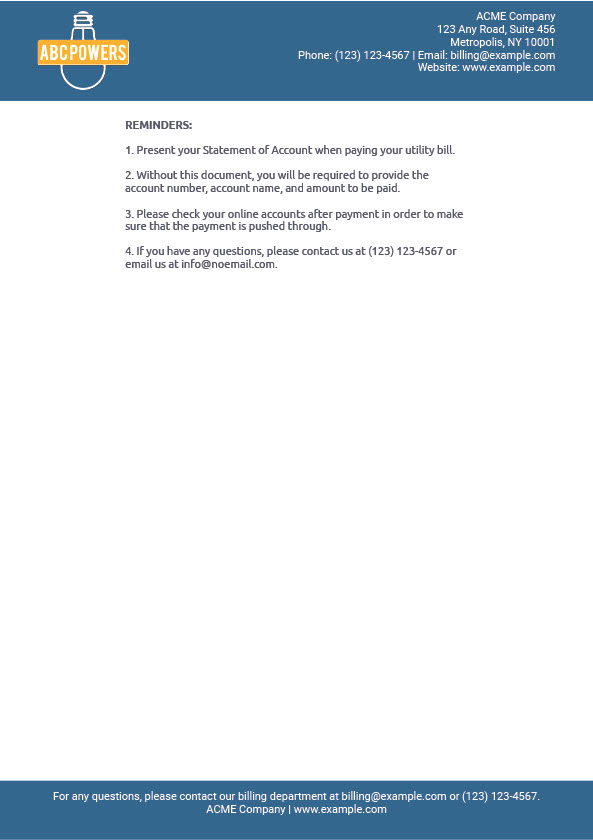 ABCPOWERS

ACME Company
123 Any Road, Suite 456
Metropolis, NY 10001
Phone: (123) 123-4567 | Email: billing@example.com
Website: www.example.com

REMINDERS:

1. Present your Statement of Account when paying your utility bill.

2. Without this document, you will be required to provide the account number, account name, and amount to be paid.

3. Please check your online accounts after payment in order to make sure that the payment is pushed through.

4. If you have any questions, please contact us at (123) 123-4567 or email us at info@noemail.com.

For any questions, please contact our billing department at billing@example.com or (123) 123-4567.
ACME Company | www.example.com